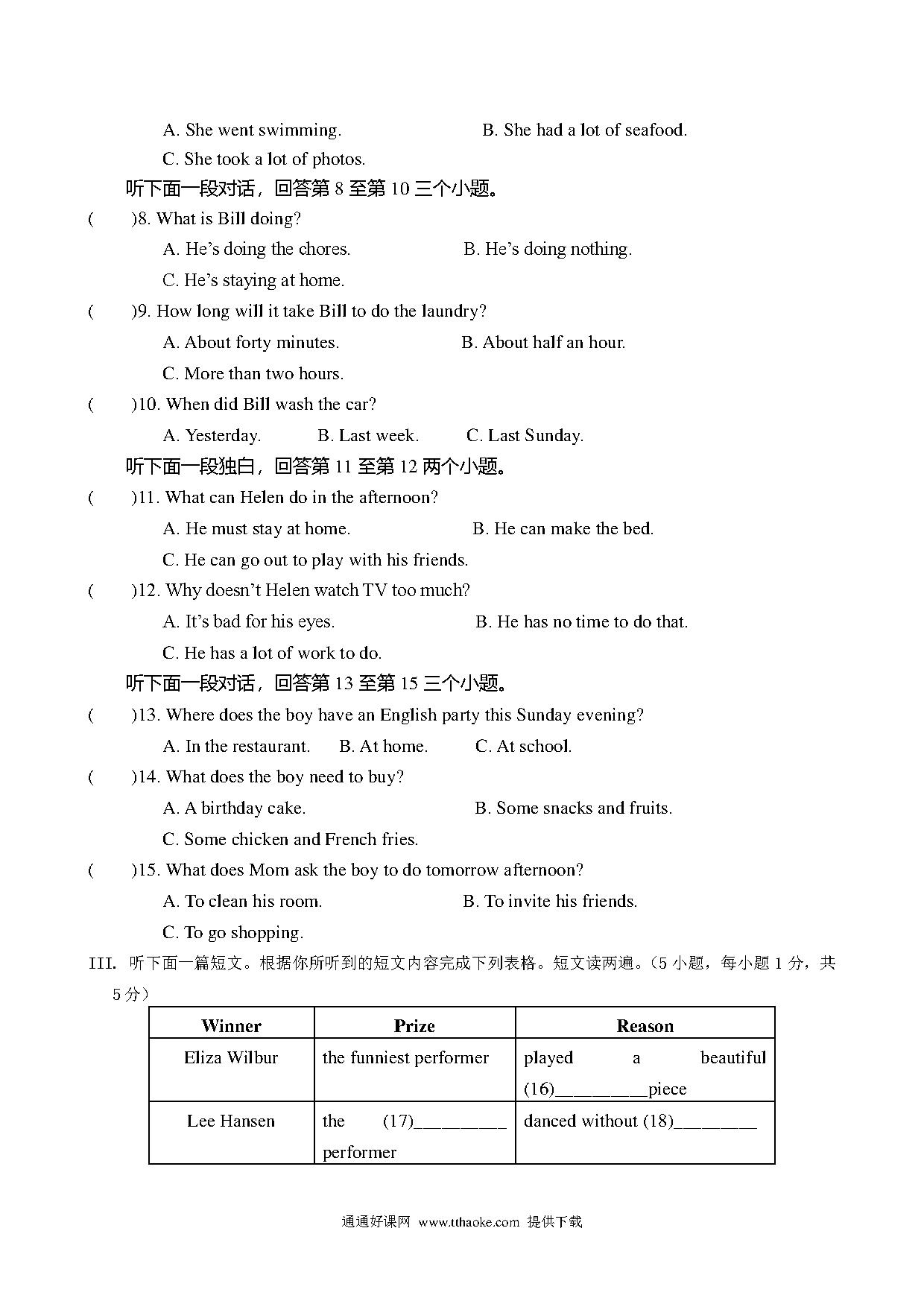 A. She went swimming. B. She had a lot of seafood.

C. She took a lot of photos.

听下面一段对话，回答第 8 至第 10 三个小题。

( )8. What is Bill doing?

A. He’s doing the chores. B. He’s doing nothing.

C. He’s staying at home.

( )9. How long will it take Bill to do the laundry?

A. About forty minutes. B. About half an hour.

C. More than two hours.

( )10. When did Bill wash the car?

A. Yesterday. B. Last week. C. Last Sunday.

听下面一段独白，回答第 11 至第 12 两个小题。

( )11. What can Helen do in the afternoon?

A. He must stay at home. B. He can make the bed.

C. He can go out to play with his friends.

( )12. Why doesn’t Helen watch TV too much?

A. It’s bad for his eyes. B. He has no time to do that.

C. He has a lot of work to do.

听下面一段对话，回答第 13 至第 15 三个小题。

( )13. Where does the boy have an English party this Sunday evening?

A. In the restaurant. B. At home. C. At school.

( )14. What does the boy need to buy?

A. A birthday cake. B. Some snacks and fruits.

C. Some chicken and French fries.

( )15. What does Mom ask the boy to do tomorrow afternoon?

A. To clean his room. B. To invite his friends.

C. To go shopping.

III. 听下面一篇短文。根据你所听到的短文内容完成下列表格。短文读两遍。（5 小题，每小题 1 分，共 5 分）

| Winner | Prize | Reason |
|---|---|---|
| Eliza Wilbur | the funniest performer | played a beautiful (16)_________piece |
| Lee Hansen | the (17)_________ performer | danced without (18)________ |

通通好课网 www.tthaoke.com 提供下载